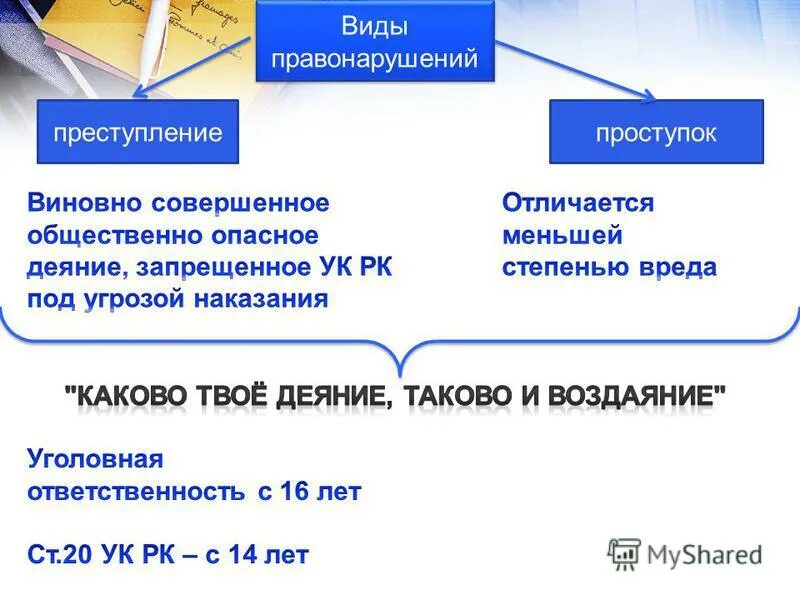 Виды правонарушений

преступление

проступок

Виновно совершенное общественно опасное деяние, запрещенное УК РК под угрозой наказания

Отличается меньшей степенью вреда

"КАКОВО ТВОЁ ДЕЯНИЕ, ТАКОВО И ВОЗДАЯНИЕ"

Уголовная ответственность с 16 лет

Ст.20 УК РК – с 14 лет

MyShared